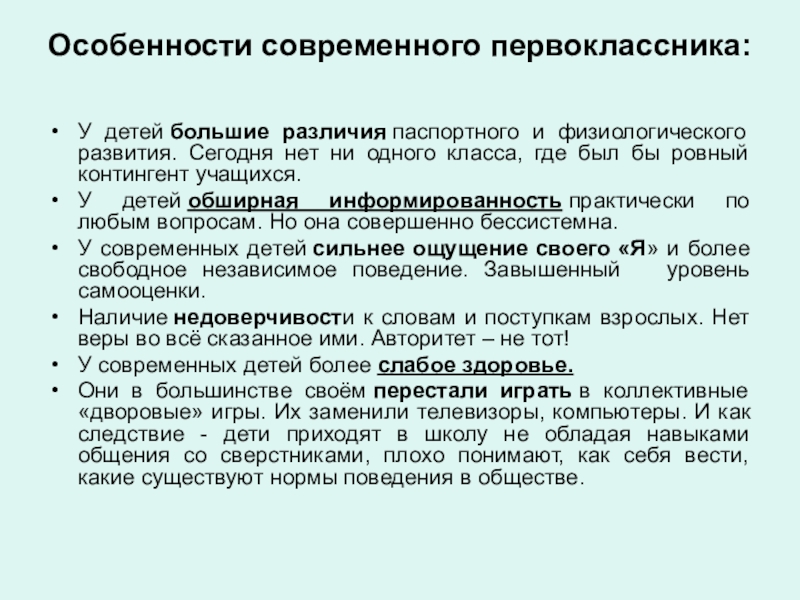 Особенности современного первоклассника:

• У детей большие различия паспортного и физиологического развития. Сегодня нет ни одного класса, где был бы ровный контингент учащихся.
• У детей обширная информированность практически по любым вопросам. Но она совершенно бессистемна.
• У современных детей сильнее ощущение своего «Я» и более свободное независимое поведение. Завышенный уровень самооценки.
• Наличие недоверчивости к словам и поступкам взрослых. Нет веры во всё сказанное ими. Авторитет – не тот!
• У современных детей более слабое здоровье.
• Они в большинстве своём перестали играть в коллективные «дворовые» игры. Их заменили телевизоры, компьютеры. И как следствие - дети приходят в школу не обладая навыками общения со сверстниками, плохо понимают, как себя вести, какие существуют нормы поведения в обществе.